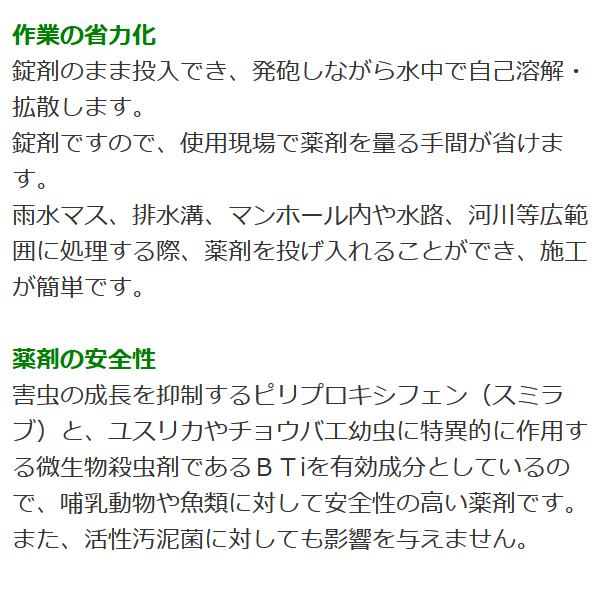 作業の省力化

錠剤のまま投入でき、発砲しながら水中で自己溶解・拡散します。

錠剤ですので、使用現場で薬剤を量る手間が省けます。

雨水マス、排水溝、マンホール内や水路、河川等広範囲に処理する際、薬剤を投げ入れることができ、施工が簡単です。

薬剤の安全性

害虫の成長を抑制するピリプロキシフェン（スミラブ）と、ユスリカやチョウバエ幼虫に特異的に作用する微生物殺虫剤であるＢＴiを有効成分としているので、哺乳動物や魚類に対して安全性の高い薬剤です。

また、活性汚泥菌に対しても影響を与えません。